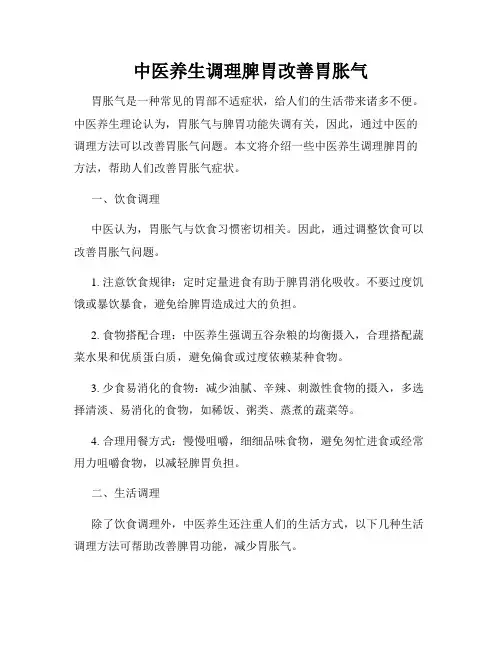 中医养生调理脾胃改善胃胀气

胃胀气是一种常见的胃部不适症状，给人们的生活带来诸多不便。中医养生理论认为，胃胀气与脾胃功能失调有关，因此，通过中医的调理方法可以改善胃胀气问题。本文将介绍一些中医养生调理脾胃的方法，帮助人们改善胃胀气症状。

一、饮食调理

中医认为，胃胀气与饮食习惯密切相关。因此，通过调整饮食可以改善胃胀气问题。

1. 注意饮食规律：定时定量进食有助于脾胃消化吸收。不要过度饥饿或暴饮暴食，避免给脾胃造成过大的负担。

2. 食物搭配合理：中医养生强调五谷杂粮的均衡摄入，合理搭配蔬菜水果和优质蛋白质，避免偏食或过度依赖某种食物。

3. 少食易消化的食物：减少油腻、辛辣、刺激性食物的摄入，多选择清淡、易消化的食物，如稀饭、粥类、蒸煮的蔬菜等。

4. 合理用餐方式：慢慢咀嚼，细细品味食物，避免匆忙进食或经常用力咀嚼食物，以减轻脾胃负担。

二、生活调理

除了饮食调理外，中医养生还注重人们的生活方式，以下几种生活调理方法可帮助改善脾胃功能，减少胃胀气。